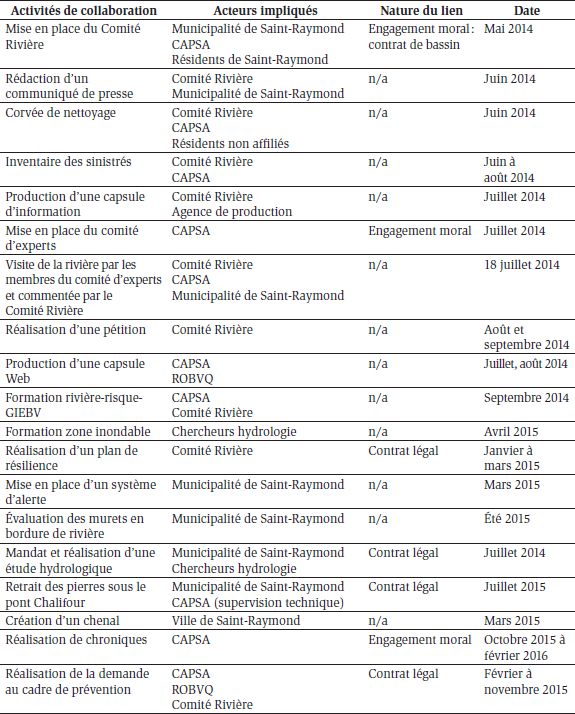 | Activités de collaboration | Acteurs impliqués | Nature du lien | Date |
|---|---|---|---|
| Mise en place du Comité Rivière | Municipalité de Saint-Raymond CAPSA Résidents de Saint-Raymond | Engagement moral : contrat de bassin | Mai 2014 |
| Rédaction d'un communiqué de presse | Comité Rivière Municipalité de Saint-Raymond | n/a | Juin 2014 |
| Corvée de nettoyage | Comité Rivière CAPSA Résidents non affiliés | n/a | Juin 2014 |
| Inventaire des sinistrés | Comité Rivière CAPSA | n/a | Juin à août 2014 |
| Production d'une capsule d'information | Comité Rivière Agence de production | n/a | Juillet 2014 |
| Mise en place du comité d'experts | CAPSA | Engagement moral | Juillet 2014 |
| Visite de la rivière par les membres du comité d'experts et commentée par le Comité Rivière | Comité Rivière CAPSA Municipalité de Saint-Raymond | n/a | 18 juillet 2014 |
| Réalisation d'une pétition | Comité Rivière | n/a | Août et septembre 2014 |
| Production d'une capsule Web | CAPSA ROBVQ | n/a | Juillet, août 2014 |
| Formation rivière-risque-GIEBV | CAPSA Comité Rivière | n/a | Septembre 2014 |
| Formation zone inondable | Chercheurs hydrologie | n/a | Avril 2015 |
| Réalisation d'un plan de résilience | Comité Rivière | Contrat légal | Janvier à mars 2015 |
| Mise en place d'un système d'alerte | Municipalité de Saint-Raymond | n/a | Mars 2015 |
| Évaluation des murets en bordure de rivière | Municipalité de Saint-Raymond | n/a | Été 2015 |
| Mandat et réalisation d'une étude hydrologique | Municipalité de Saint-Raymond Chercheurs hydrologie | Contrat légal | Juillet 2014 |
| Retrait des pierres sous le pont Chalifour | Municipalité de Saint-Raymond CAPSA (supervision technique) | Contrat légal | Juillet 2015 |
| Création d'un chenal | Ville de Saint-Raymond | n/a | Mars 2015 |
| Réalisation de chroniques | CAPSA | Engagement moral | Octobre 2015 à février 2016 |
| Réalisation de la demande au cadre de prévention | CAPSA ROBVQ Comité Rivière | Contrat légal | Février à novembre 2015 |